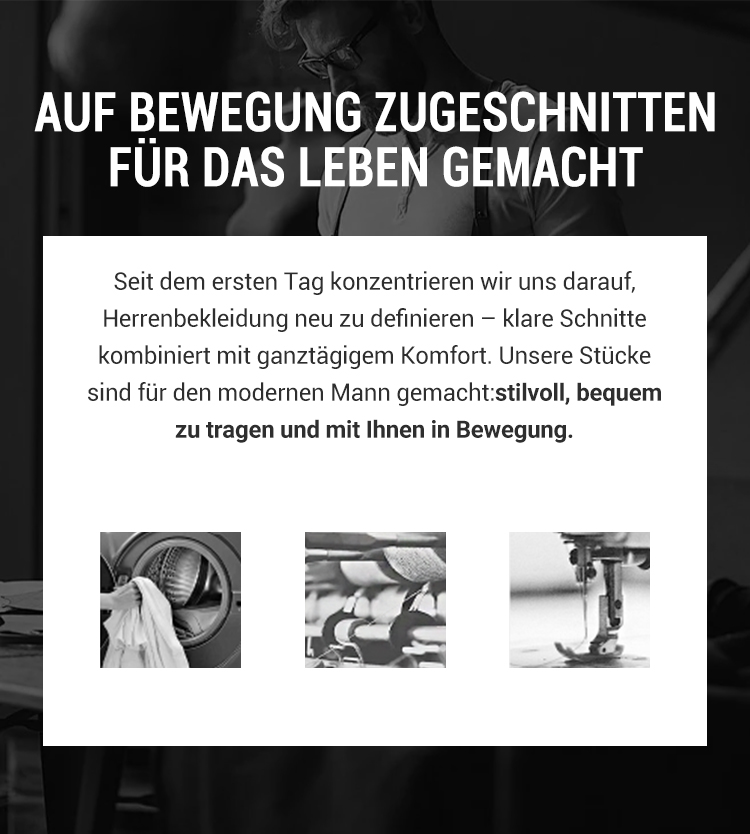 AUF BEWEGUNG ZUGESCHNITTEN
FÜR DAS LEBEN GEMACHT

Seit dem ersten Tag konzentrieren wir uns darauf, Herrenbekleidung neu zu definieren – klare Schnitte kombiniert mit ganztägigem Komfort. Unsere Stücke sind für den modernen Mann gemacht:stilvoll, bequem zu tragen und mit Ihnen in Bewegung.